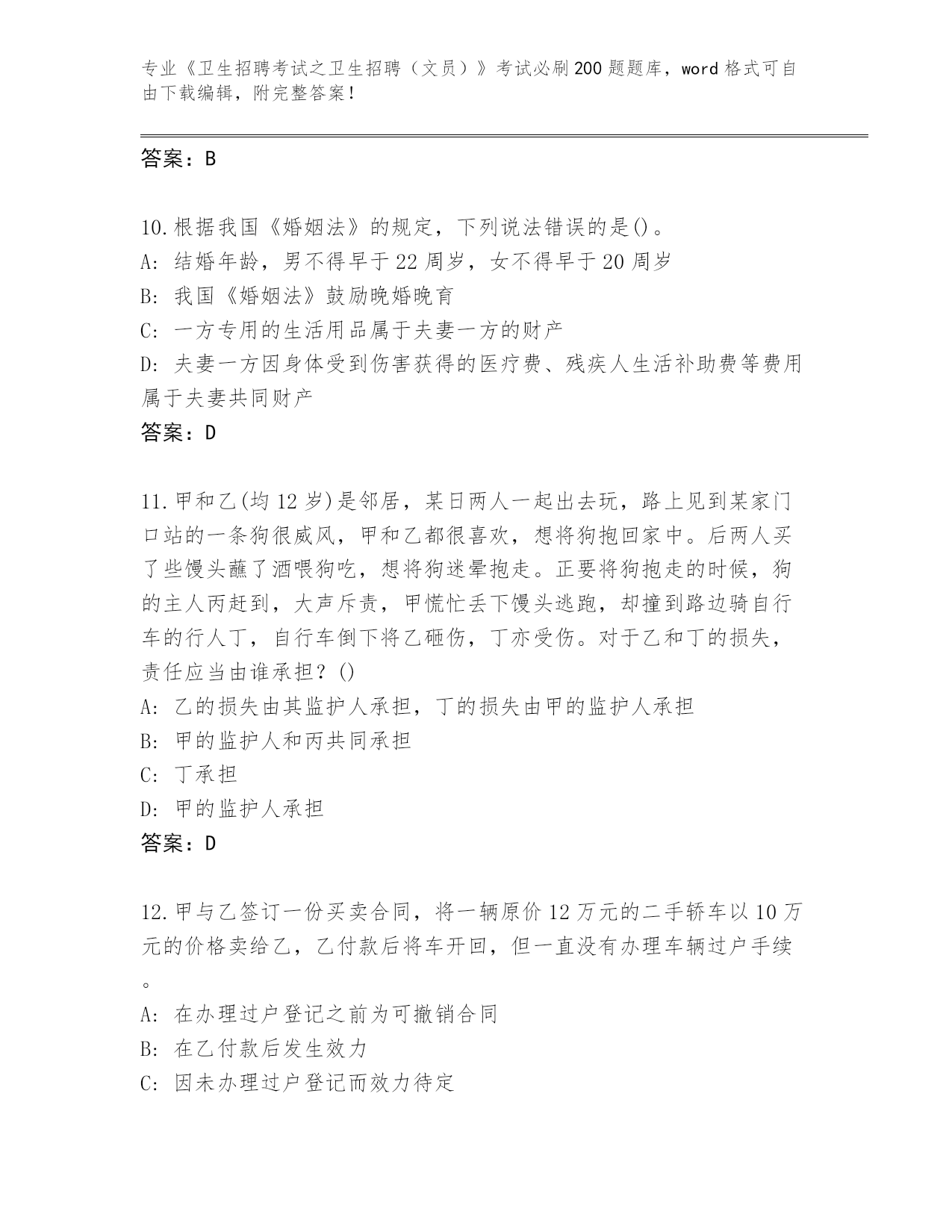 专业《卫生招聘考试之卫生招聘（文员）》考试必刷200题题库，word格式可自由下载编辑，附完整答案！

答案：B

10.根据我国《婚姻法》的规定，下列说法错误的是()。
A: 结婚年龄，男不得早于22周岁，女不得早于20周岁
B: 我国《婚姻法》鼓励晚婚晚育
C: 一方专用的生活用品属于夫妻一方的财产
D: 夫妻一方因身体受到伤害获得的医疗费、残疾人生活补助费等费用属于夫妻共同财产
答案：D

11.甲和乙(均12岁)是邻居，某日两人一起出去玩，路上见到某家门口站的一条狗很威风，甲和乙都很喜欢，想将狗抱回家中。后两人买了些馒头蘸了酒喂狗吃，想将狗迷晕抱走。正要将狗抱走的时候，狗的主人丙赶到，大声斥责，甲慌忙丢下馒头逃跑，却撞到路边骑自行车的行人丁，自行车倒下将乙砸伤，丁亦受伤。对于乙和丁的损失，责任应当由谁承担？()
A: 乙的损失由其监护人承担，丁的损失由甲的监护人承担
B: 甲的监护人和丙共同承担
C: 丁承担
D: 甲的监护人承担
答案：D

12.甲与乙签订一份买卖合同，将一辆原价12万元的二手轿车以10万元的价格卖给乙，乙付款后将车开回，但一直没有办理车辆过户手续。
A: 在办理过户登记之前为可撤销合同
B: 在乙付款后发生效力
C: 因未办理过户登记而效力待定